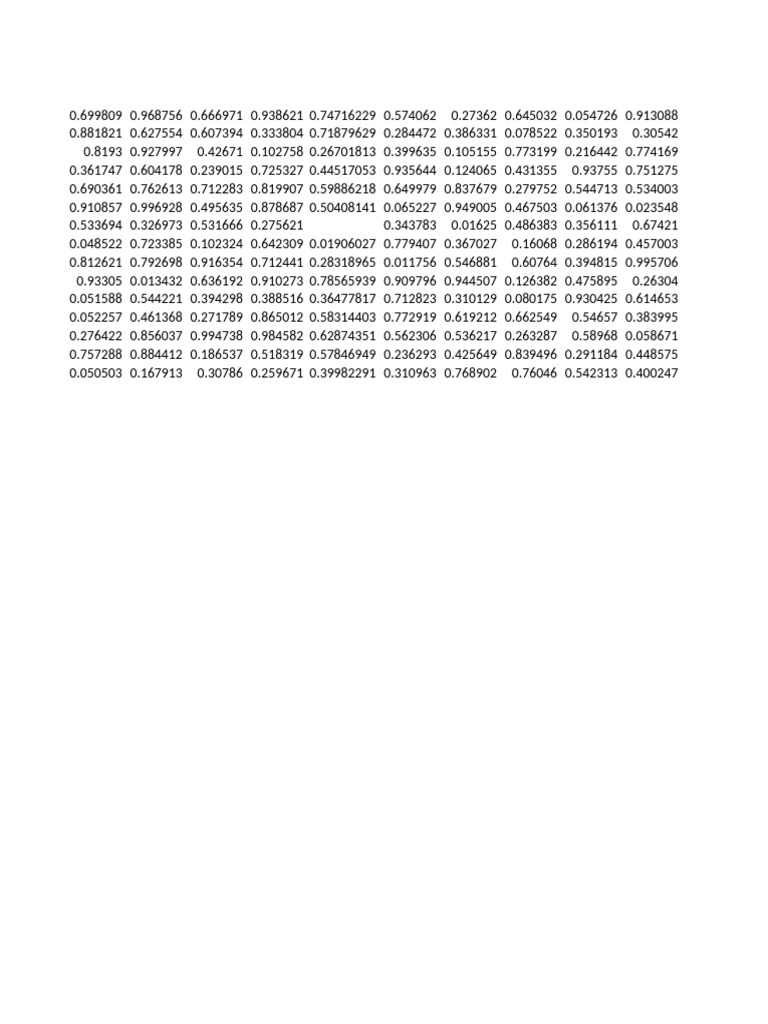 | 0.699809 | 0.968756 | 0.666971 | 0.938621 | 0.74716229 | 0.574062 | 0.27362 | 0.645032 | 0.054726 | 0.913088 |
|---|---|---|---|---|---|---|---|---|---|
| 0.881821 | 0.627554 | 0.607394 | 0.333804 | 0.71879629 | 0.284472 | 0.386331 | 0.078522 | 0.350193 | 0.30542 |
| 0.8193 | 0.927997 | 0.42671 | 0.102758 | 0.26701813 | 0.399635 | 0.105155 | 0.773199 | 0.216442 | 0.774169 |
| 0.361747 | 0.604178 | 0.239015 | 0.725327 | 0.44517053 | 0.935644 | 0.124065 | 0.431355 | 0.93755 | 0.751275 |
| 0.690361 | 0.762613 | 0.712283 | 0.819907 | 0.59886218 | 0.649979 | 0.837679 | 0.279752 | 0.544713 | 0.534003 |
| 0.910857 | 0.996928 | 0.495635 | 0.878687 | 0.50408141 | 0.065227 | 0.949005 | 0.467503 | 0.061376 | 0.023548 |
| 0.533694 | 0.326973 | 0.531666 | 0.275621 | | 0.343783 | 0.01625 | 0.486383 | 0.356111 | 0.67421 |
| 0.048522 | 0.723385 | 0.102324 | 0.642309 | 0.01906027 | 0.779407 | 0.367027 | 0.16068 | 0.286194 | 0.457003 |
| 0.812621 | 0.792698 | 0.916354 | 0.712441 | 0.28318965 | 0.011756 | 0.546881 | 0.60764 | 0.394815 | 0.995706 |
| 0.93305 | 0.013432 | 0.636192 | 0.910273 | 0.78565939 | 0.909796 | 0.944507 | 0.126382 | 0.475895 | 0.26304 |
| 0.051588 | 0.544221 | 0.394298 | 0.388516 | 0.36477817 | 0.712823 | 0.310129 | 0.080175 | 0.930425 | 0.614653 |
| 0.052257 | 0.461368 | 0.271789 | 0.865012 | 0.58314403 | 0.772919 | 0.619212 | 0.662549 | 0.54657 | 0.383995 |
| 0.276422 | 0.856037 | 0.994738 | 0.984582 | 0.62874351 | 0.562306 | 0.536217 | 0.263287 | 0.58968 | 0.058671 |
| 0.757288 | 0.884412 | 0.186537 | 0.518319 | 0.57846949 | 0.236293 | 0.425649 | 0.839496 | 0.291184 | 0.448575 |
| 0.050503 | 0.167913 | 0.30786 | 0.259671 | 0.39982291 | 0.310963 | 0.768902 | 0.76046 | 0.542313 | 0.400247 |